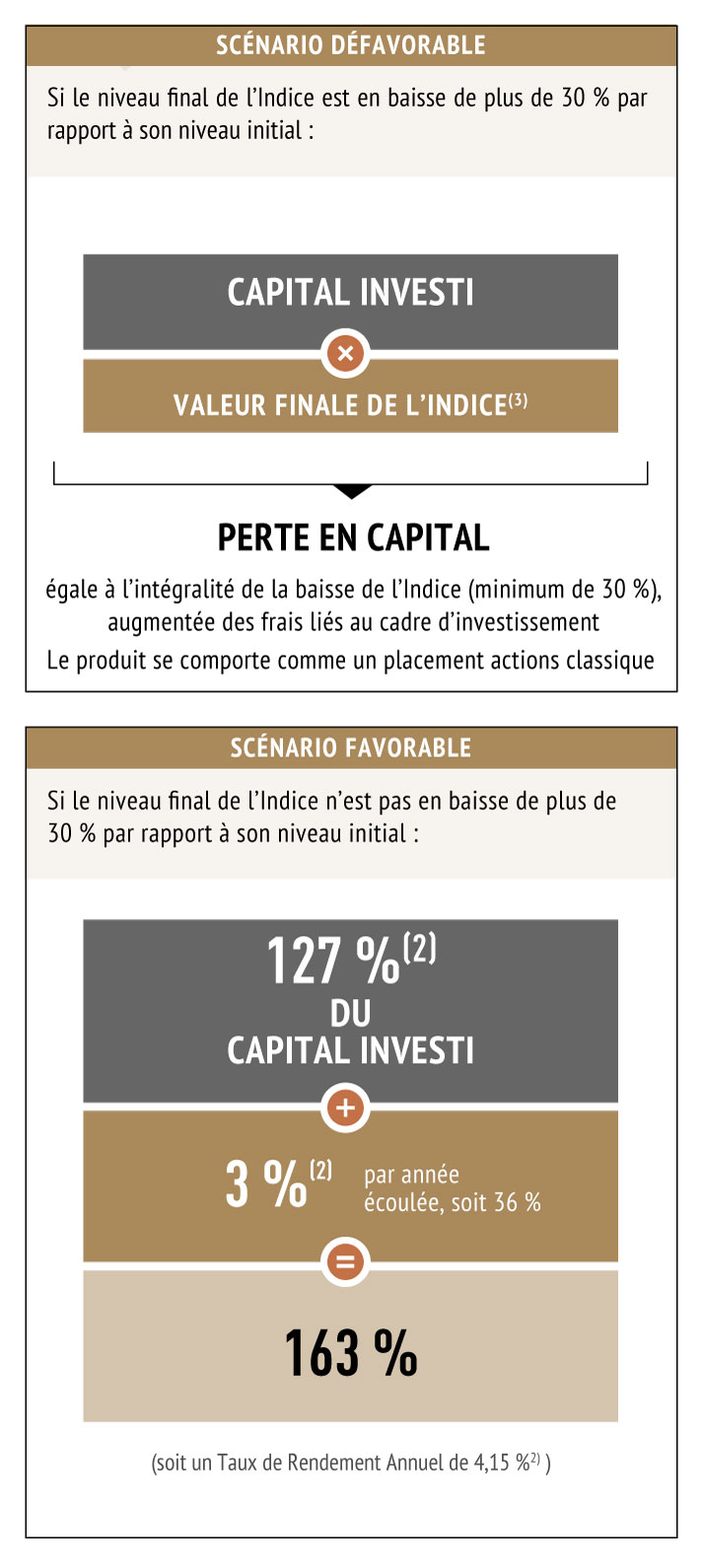 SCÉNARIO DÉFAVORABLE

Si le niveau final de l'Indice est en baisse de plus de 30 % par rapport à son niveau initial :

CAPITAL INVESTI

×

VALEUR FINALE DE L'INDICE$^{(3)}$

PERTE EN CAPITAL

égale à l'intégralité de la baisse de l'Indice (minimum de 30 %), augmentée des frais liés au cadre d'investissement

Le produit se comporte comme un placement actions classique

SCÉNARIO FAVORABLE

Si le niveau final de l'Indice n'est pas en baisse de plus de 30 % par rapport à son niveau initial :

127 %$^{(2)}$
DU
CAPITAL INVESTI

+

3 %$^{(2)}$ par année écoulée, soit 36 %

=

163 %

(soit un Taux de Rendement Annuel de 4,15 %$^{2)}$ )